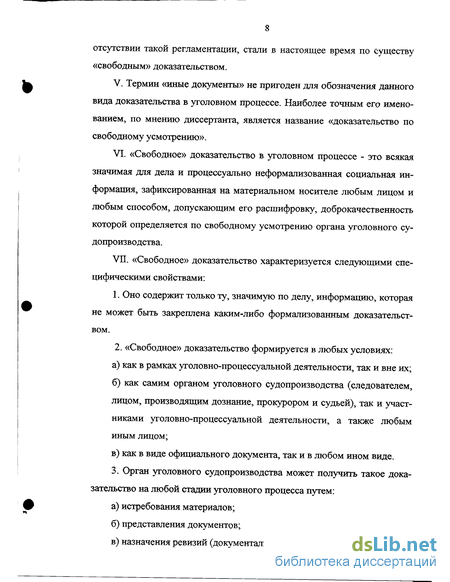 8

отсутствии такой регламентации, стали в настоящее время по существу «свободным» доказательством.

V. Термин «иные документы» не пригоден для обозначения данного вида доказательства в уголовном процессе. Наиболее точным его именованием, по мнению диссертанта, является название «доказательство по свободному усмотрению».

VI. «Свободное» доказательство в уголовном процессе - это всякая значимая для дела и процессуально неформализованная социальная информация, зафиксированная на материальном носителе любым лицом и любым способом, допускающим его расшифровку, доброкачественность которой определяется по свободному усмотрению органа уголовного судопроизводства.

VII. «Свободное» доказательство характеризуется следующими специфическими свойствами:

1. Оно содержит только ту, значимую по делу, информацию, которая не может быть закреплена каким-либо формализованным доказательством.

2. «Свободное» доказательство формируется в любых условиях:

а) как в рамках уголовно-процессуальной деятельности, так и вне их;

б) как самим органом уголовного судопроизводства (следователем, лицом, производящим дознание, прокурором и судьей), так и участниками уголовно-процессуальной деятельности, а также любым иным лицом;

в) как в виде официального документа, так и в любом ином виде.

3. Орган уголовного судопроизводства может получить такое доказательство на любой стадии уголовного процесса путем:

а) истребования материалов;

б) представления документов;

в) назначения ревизий (документал

dsLib.net
библиотека диссертаций